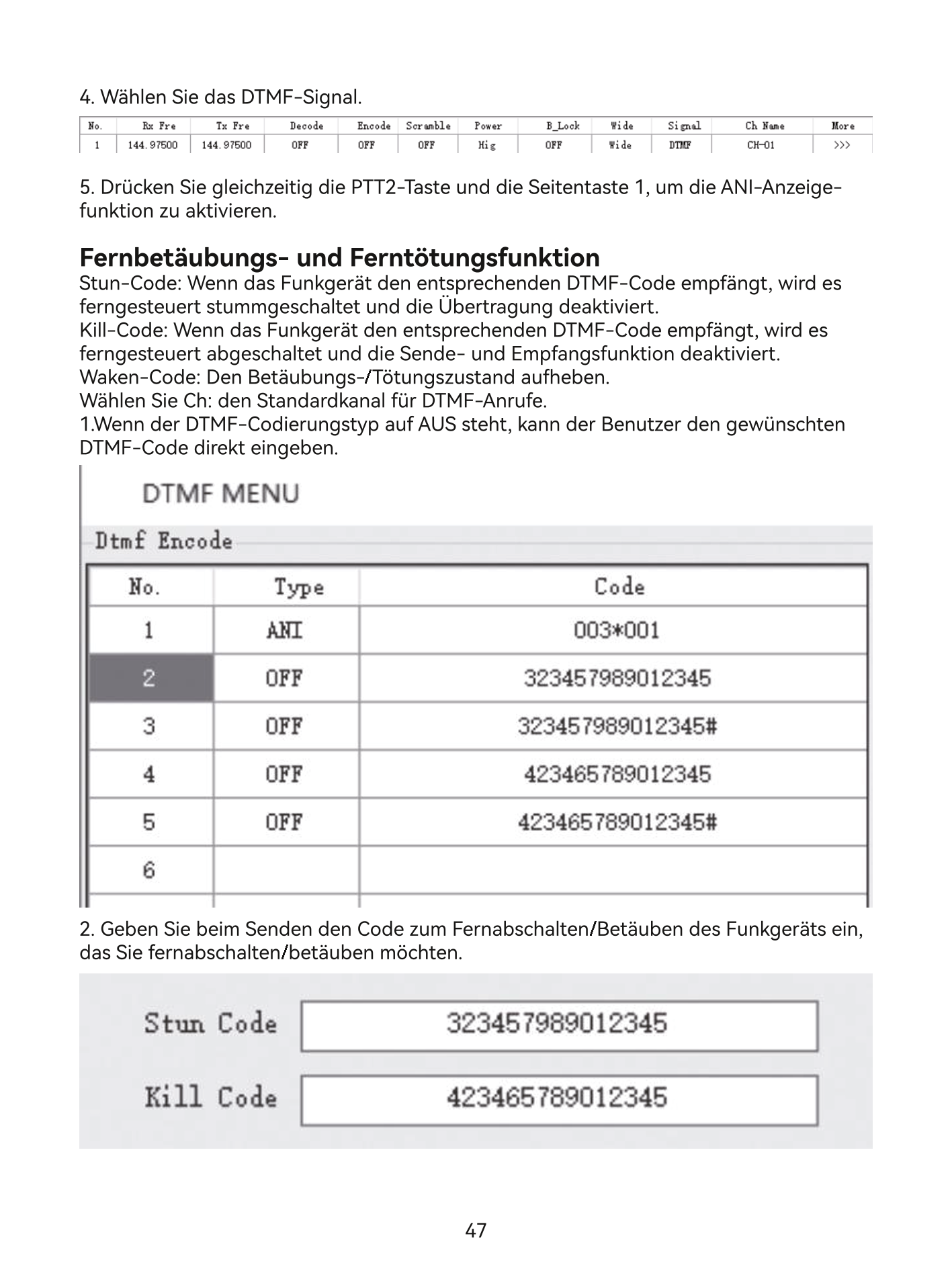 4. Wählen Sie das DTMF-Signal.

| No. | Rx Fre | Tx Fre | Decode | Encode | Scramble | Power | B_Lock | Wide | Signal | Ch Name | More |
|---|---|---|---|---|---|---|---|---|---|---|---|
| 1 | 144.97500 | 144.97500 | OFF | OFF | OFF | Hig | OFF | Wide | DTMF | CH-01 | >>> |

5. Drücken Sie gleichzeitig die PTT2-Taste und die Seitentaste 1, um die ANI-Anzeigefunktion zu aktivieren.

Fernbetäubungs- und Ferntötungsfunktion
Stun-Code: Wenn das Funkgerät den entsprechenden DTMF-Code empfängt, wird es ferngesteuert stummgeschaltet und die Übertragung deaktiviert.
Kill-Code: Wenn das Funkgerät den entsprechenden DTMF-Code empfängt, wird es ferngesteuert abgeschaltet und die Sende- und Empfangsfunktion deaktiviert.
Waken-Code: Den Betäubungs-/Tötungszustand aufheben.
Wählen Sie Ch: den Standardkanal für DTMF-Anrufe.
1.Wenn der DTMF-Codierungstyp auf AUS steht, kann der Benutzer den gewünschten DTMF-Code direkt eingeben.

DTMF MENU
Dtmf Encode

| No. | Type | Code |
|---|---|---|
| 1 | ANI | 003*001 |
| 2 | OFF | 323457989012345 |
| 3 | OFF | 323457989012345# |
| 4 | OFF | 423465789012345 |
| 5 | OFF | 423465789012345# |
| 6 | | |

2. Geben Sie beim Senden den Code zum Fernabschalten/Betäuben des Funkgeräts ein, das Sie fernabschalten/betäuben möchten.

Stun Code 323457989012345
Kill Code 423465789012345

47